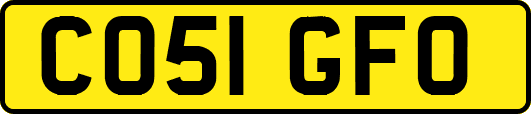 CO51 GFO